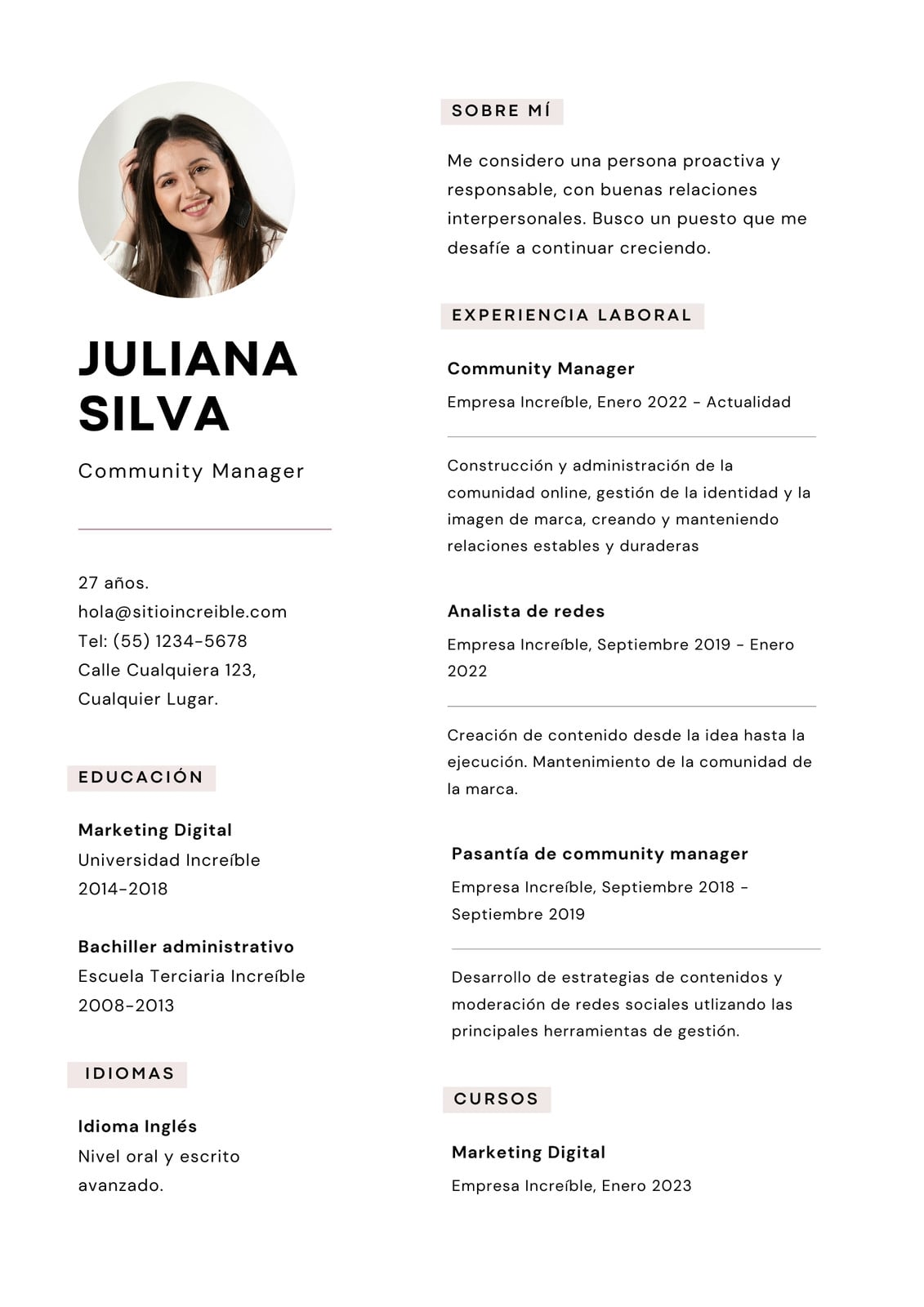 JULIANA SILVA

Community Manager

27 años.
hola@sitioincreible.com
Tel: (55) 1234-5678
Calle Cualquiera 123, Cualquier Lugar.

EDUCACIÓN

Marketing Digital
Universidad Increíble
2014-2018

Bachiller administrativo
Escuela Terciaria Increíble
2008-2013

IDIOMAS

Idioma Inglés
Nivel oral y escrito avanzado.

SOBRE MÍ

Me considero una persona proactiva y responsable, con buenas relaciones interpersonales. Busco un puesto que me desafíe a continuar creciendo.

EXPERIENCIA LABORAL

Community Manager
Empresa Increíble, Enero 2022 - Actualidad

Construcción y administración de la comunidad online, gestión de la identidad y la imagen de marca, creando y manteniendo relaciones estables y duraderas

Analista de redes
Empresa Increíble, Septiembre 2019 - Enero 2022

Creación de contenido desde la idea hasta la ejecución. Mantenimiento de la comunidad de la marca.

Pasantía de community manager
Empresa Increíble, Septiembre 2018 - Septiembre 2019

Desarrollo de estrategias de contenidos y moderación de redes sociales utlizando las principales herramientas de gestión.

CURSOS

Marketing Digital
Empresa Increíble, Enero 2023